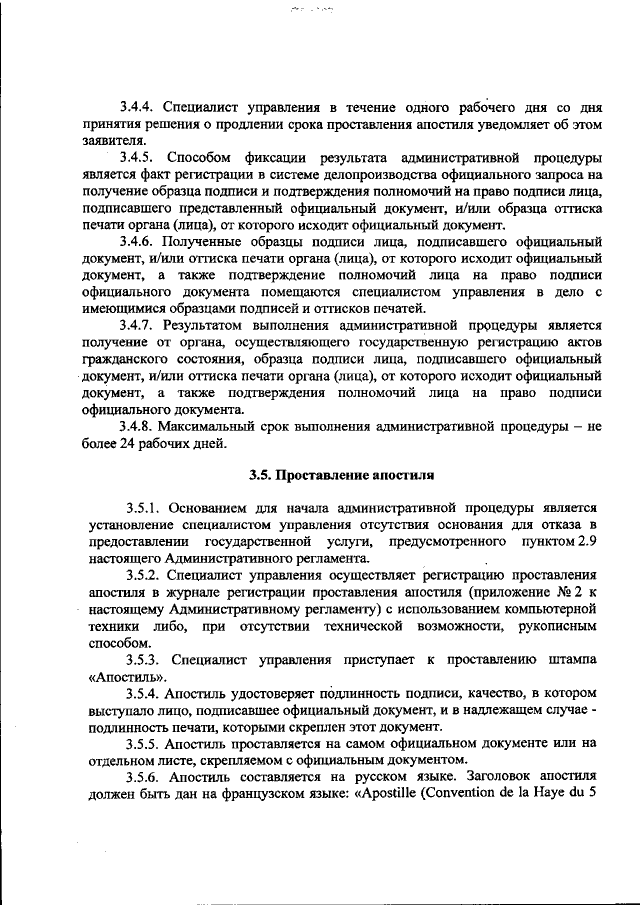 3.4.4. Специалист управления в течение одного рабочего дня со дня принятия решения о продлении срока проставления апостиля уведомляет об этом заявителя.

3.4.5. Способом фиксации результата административной процедуры является факт регистрации в системе делопроизводства официального запроса на получение образца подписи и подтверждения полномочий на право подписи лица, подписавшего представленный официальный документ, и/или образца оттиска печати органа (лица), от которого исходит официальный документ.

3.4.6. Полученные образцы подписи лица, подписавшего официальный документ, и/или оттиска печати органа (лица), от которого исходит официальный документ, а также подтверждение полномочий лица на право подписи официального документа помещаются специалистом управления в дело с имеющимися образцами подписей и оттисков печатей.

3.4.7. Результатом выполнения административной процедуры является получение от органа, осуществляющего государственную регистрацию актов гражданского состояния, образца подписи лица, подписавшего официальный документ, и/или оттиска печати органа (лица), от которого исходит официальный документ, а также подтверждения полномочий лица на право подписи официального документа.

3.4.8. Максимальный срок выполнения административной процедуры – не более 24 рабочих дней.

3.5. Проставление апостиля

3.5.1. Основанием для начала административной процедуры является установление специалистом управления отсутствия основания для отказа в предоставлении государственной услуги, предусмотренного пунктом 2.9 настоящего Административного регламента.

3.5.2. Специалист управления осуществляет регистрацию проставления апостиля в журнале регистрации проставления апостиля (приложение № 2 к настоящему Административному регламенту) с использованием компьютерной техники либо, при отсутствии технической возможности, рукописным способом.

3.5.3. Специалист управления приступает к проставлению штампа «Апостиль».

3.5.4. Апостиль удостоверяет подлинность подписи, качество, в котором выступало лицо, подписавшее официальный документ, и в надлежащем случае - подлинность печати, которыми скреплен этот документ.

3.5.5. Апостиль проставляется на самом официальном документе или на отдельном листе, скрепляемом с официальным документом.

3.5.6. Апостиль составляется на русском языке. Заголовок апостиля должен быть дан на французском языке: «Apostille (Convention de la Haye du 5